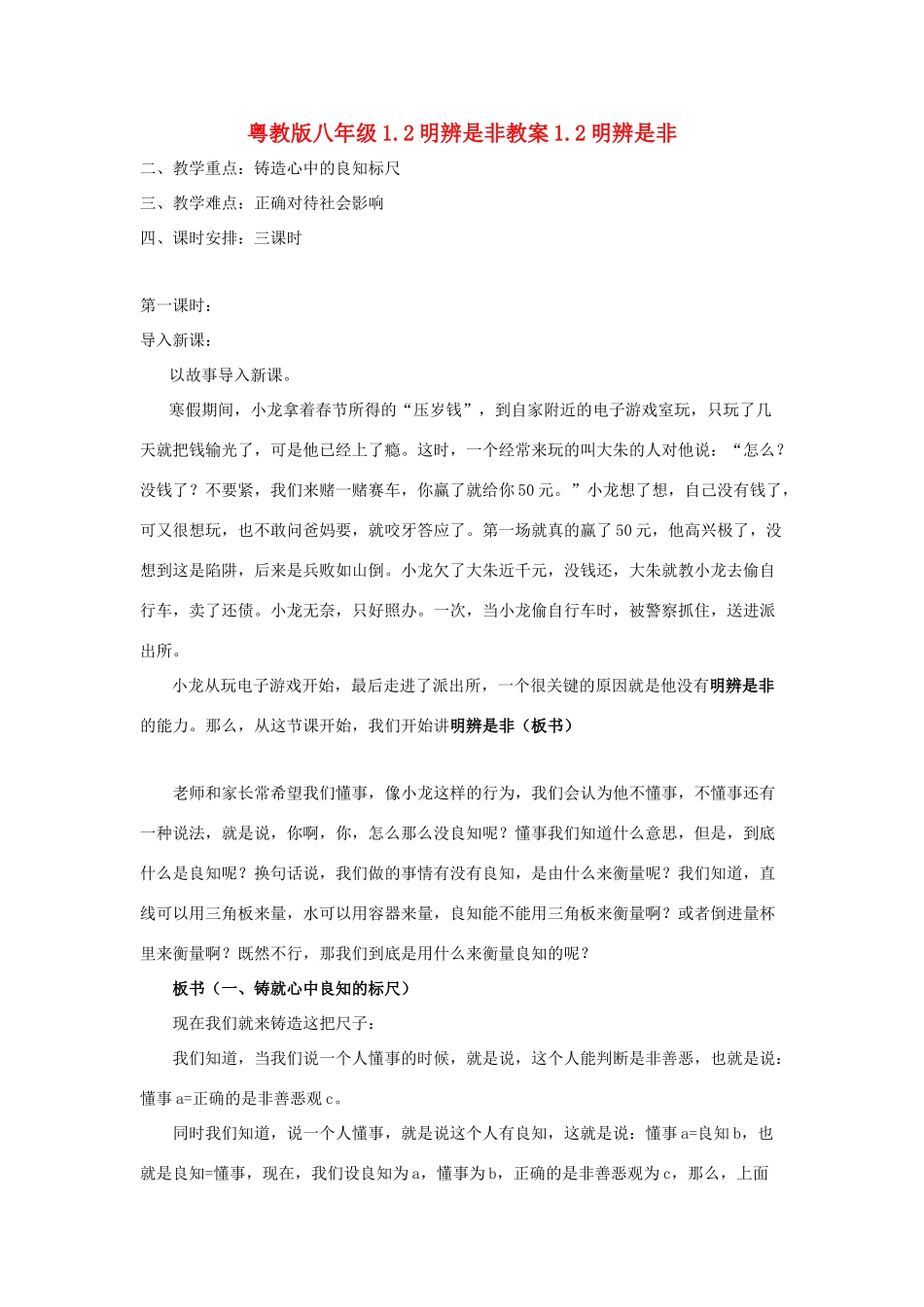 粤教版八年级1.2明辨是非教案1.2明辨是非

二、教学重点：铸造心中的良知标尺

三、教学难点：正确对待社会影响

四、课时安排：三课时

第一课时：

导入新课：

以故事导入新课。

寒假期间，小龙拿着春节所得的“压岁钱”，到自家附近的电子游戏室玩，只玩了几天就把钱输光了，可是他已经上了瘾。这时，一个经常来玩的叫大朱的人对他说：“怎么？没钱了？不要紧，我们来赌一赌赛车，你赢了就给你50元。”小龙想了想，自己没有钱了，可又很想玩，也不敢问爸妈要，就咬牙答应了。第一场就真的赢了50元，他高兴极了，没想到这是陷阱，后来是兵败如山倒。小龙欠了大朱近千元，没钱还，大朱就教小龙去偷自行车，卖了还债。小龙无奈，只好照办。一次，当小龙偷自行车时，被警察抓住，送进派出所。

小龙从玩电子游戏开始，最后走进了派出所，一个很关键的原因就是他没有明辨是非的能力。那么，从这节课开始，我们开始讲明辨是非（板书）

老师和家长常希望我们懂事，像小龙这样的行为，我们会认为他不懂事，不懂事还有一种说法，就是说，你啊，你，怎么那么没良知呢？懂事我们知道什么意思，但是，到底什么是良知呢？换句话说，我们做的事情有没有良知，是由什么来衡量呢？我们知道，直线可以用三角板来量，水可以用容器来量，良知能不能用三角板来衡量啊？或者倒进量杯里来衡量啊？既然不行，那我们到底是用什么来衡量良知的呢？

板书（一、铸就心中良知的标尺）

现在我们就来铸造这把尺子：

我们知道，当我们说一个人懂事的时候，就是说，这个人能判断是非善恶，也就是说：懂事a=正确的是非善恶观c。

同时我们知道，说一个人懂事，就是说这个人有良知，这就是说：懂事a=良知b，也就是良知=懂事，现在，我们设良知为a，懂事为b，正确的是非善恶观为c，那么，上面